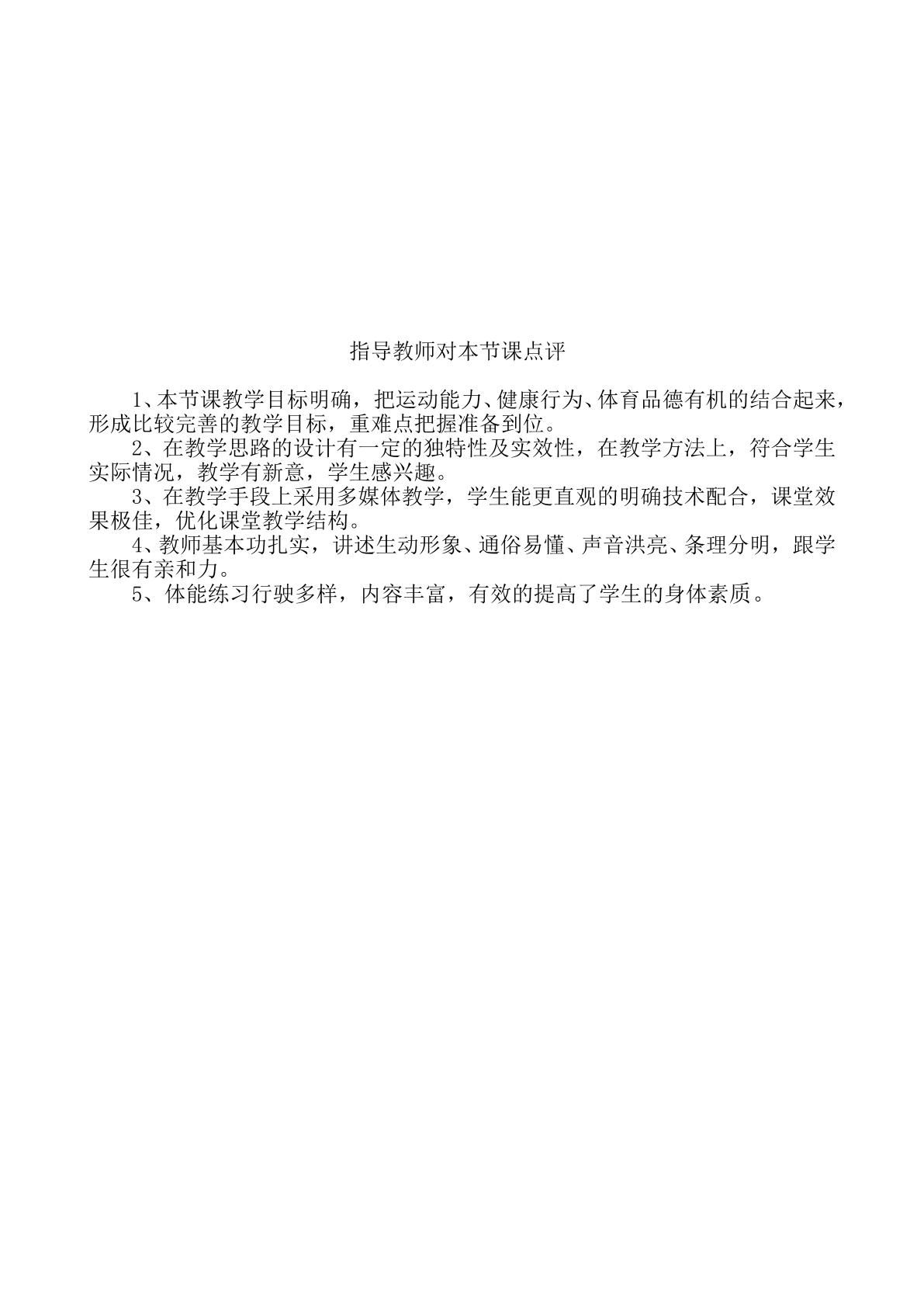 指导教师对本节课点评

1、本节课教学目标明确，把运动能力、健康行为、体育品德有机的结合起来，形成比较完善的教学目标，重难点把握准备到位。

2、在教学思路的设计有一定的独特性及实效性，在教学方法上，符合学生实际情况，教学有新意，学生感兴趣。

3、在教学手段上采用多媒体教学，学生能更直观的明确技术配合，课堂效果极佳，优化课堂教学结构。

4、教师基本功扎实，讲述生动形象、通俗易懂、声音洪亮、条理分明，跟学生很有亲和力。

5、体能练习行驶多样，内容丰富，有效的提高了学生的身体素质。